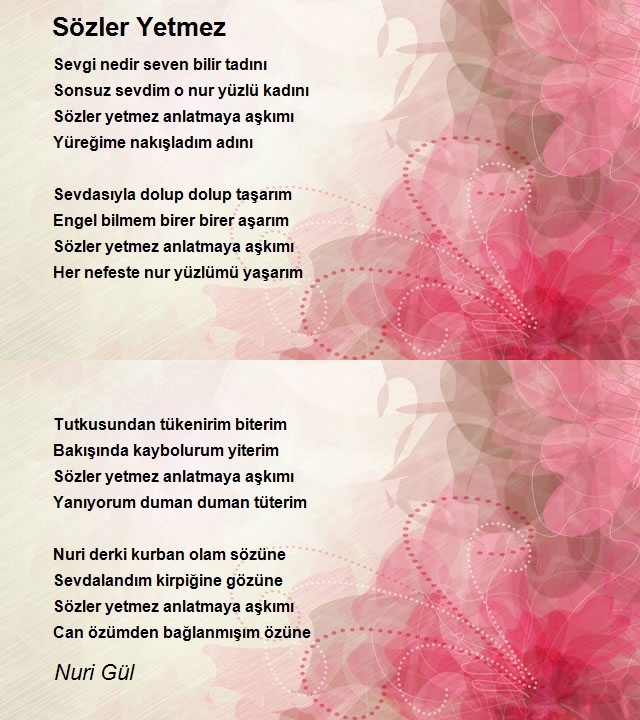 Sözler Yetmez

Sevgi nedir seven bilir tadını
Sonsuz sevdim o nur yüzlü kadını
Sözler yetmez anlatmaya aşkımı
Yüreğime nakışladım adını

Sevdasıyla dolup dolup taşarım
Engel bilmem birer birer aşarım
Sözler yetmez anlatmaya aşkımı
Her nefeste nur yüzlümü yaşarım

Tutkusundan tükenirim biterim
Bakışında kaybolurum yiterim
Sözler yetmez anlatmaya aşkımı
Yanıyorum duman duman tüterim

Nuri derki kurban olam sözüne
Sevdalandım kirpiğine gözüne
Sözler yetmez anlatmaya aşkımı
Can özümden bağlanmışım özüne

Nuri Gül